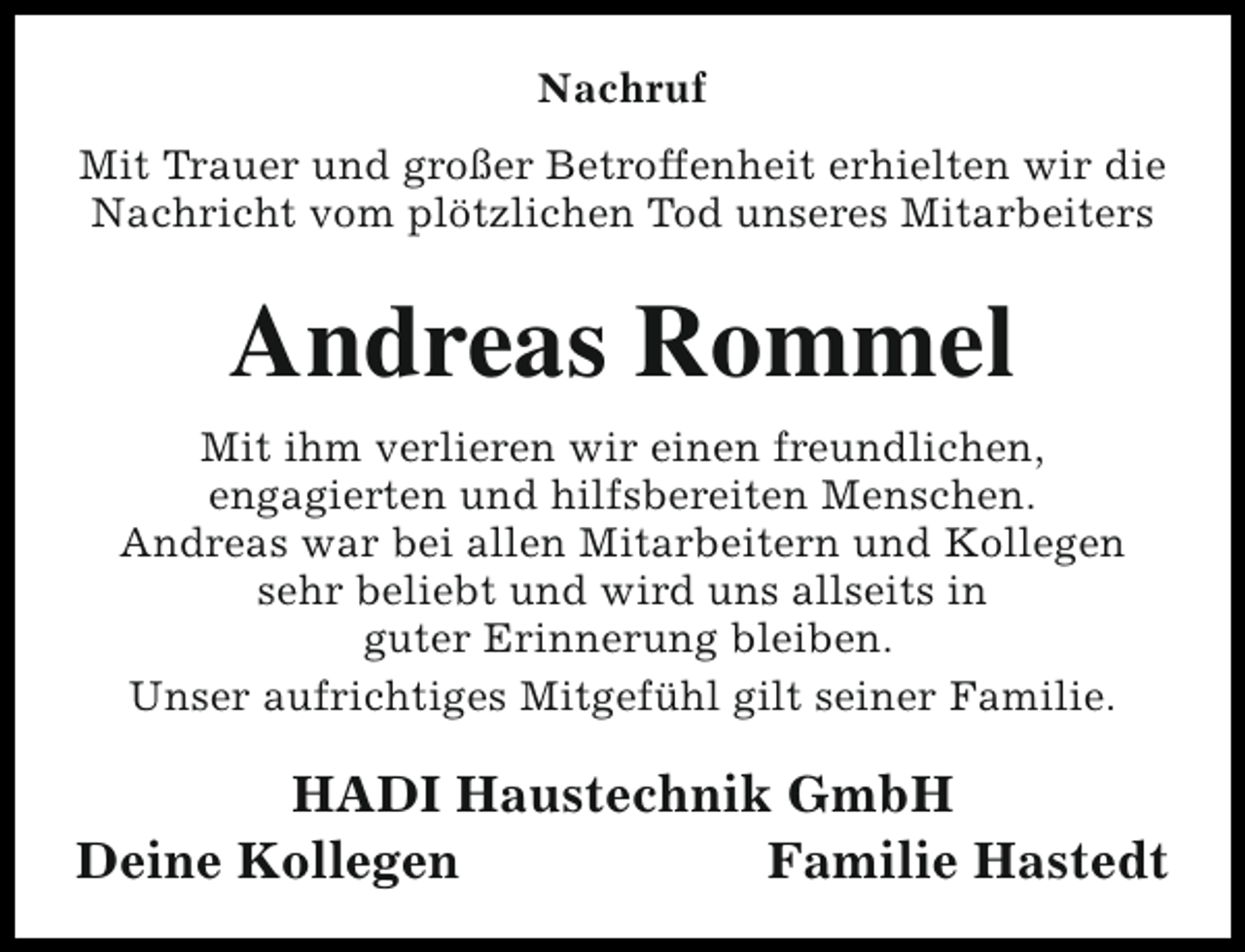 Nachruf

Mit Trauer und großer Betroffenheit erhielten wir die Nachricht vom plötzlichen Tod unseres Mitarbeiters

Andreas Rommel

Mit ihm verlieren wir einen freundlichen, engagierten und hilfsbereiten Menschen. Andreas war bei allen Mitarbeitern und Kollegen sehr beliebt und wird uns allseits in guter Erinnerung bleiben.

Unser aufrichtiges Mitgefühl gilt seiner Familie.

HADI Haustechnik GmbH

Deine Kollegen

Familie Hastedt